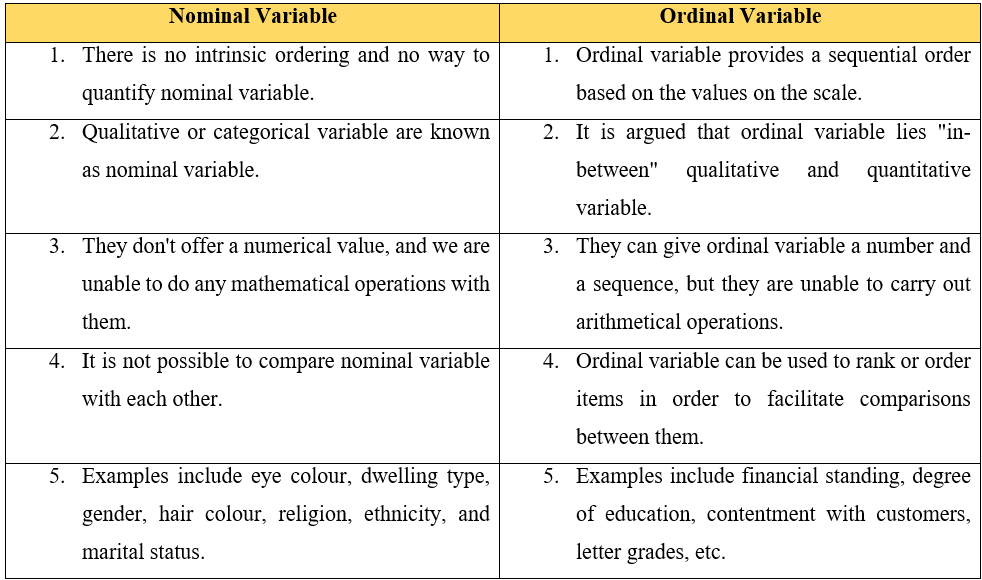 | Nominal Variable | Ordinal Variable |
|---|---|
| 1. There is no intrinsic ordering and no way to quantify nominal variable. | 1. Ordinal variable provides a sequential order based on the values on the scale. |
| 2. Qualitative or categorical variable are known as nominal variable. | 2. It is argued that ordinal variable lies "in-between" qualitative and quantitative variable. |
| 3. They don't offer a numerical value, and we are unable to do any mathematical operations with them. | 3. They can give ordinal variable a number and a sequence, but they are unable to carry out arithmetical operations. |
| 4. It is not possible to compare nominal variable with each other. | 4. Ordinal variable can be used to rank or order items in order to facilitate comparisons between them. |
| 5. Examples include eye colour, dwelling type, gender, hair colour, religion, ethnicity, and marital status. | 5. Examples include financial standing, degree of education, contentment with customers, letter grades, etc. |